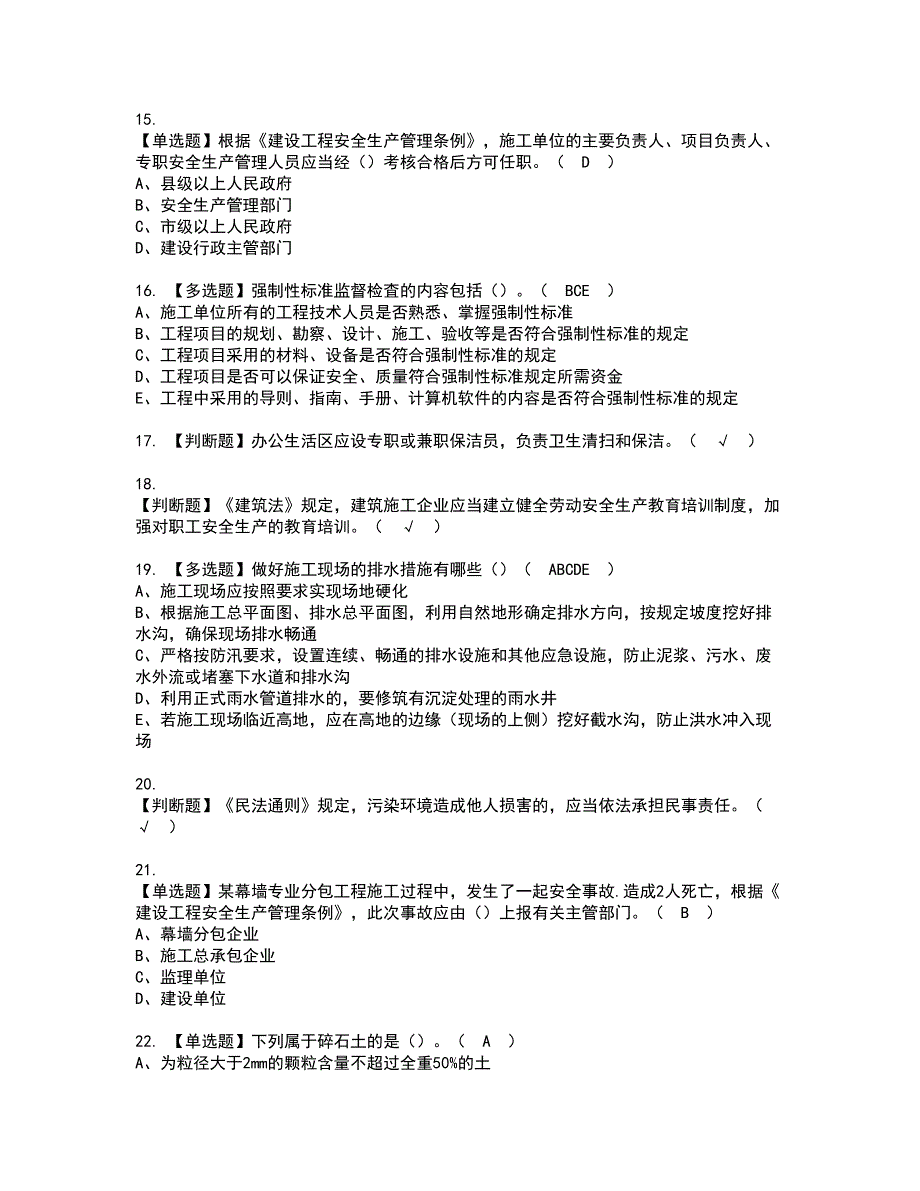 15.
【单选题】根据《建设工程安全生产管理条例》，施工单位的主要负责人、项目负责人、专职安全生产管理人员应当经（）考核合格后方可任职。（　D　）
A、县级以上人民政府
B、安全生产管理部门
C、市级以上人民政府
D、建设行政主管部门

16. 【多选题】强制性标准监督检查的内容包括（）。（　BCE　）
A、施工单位所有的工程技术人员是否熟悉、掌握强制性标准
B、工程项目的规划、勘察、设计、施工、验收等是否符合强制性标准的规定
C、工程项目采用的材料、设备是否符合强制性标准的规定
D、工程项目是否可以保证安全、质量符合强制性标准规定所需资金
E、工程中采用的导则、指南、手册、计算机软件的内容是否符合强制性标准的规定

17. 【判断题】办公生活区应设专职或兼职保洁员，负责卫生清扫和保洁。（　√　）

18.
【判断题】《建筑法》规定，建筑施工企业应当建立健全劳动安全生产教育培训制度，加强对职工安全生产的教育培训。（　√　）

19. 【多选题】做好施工现场的排水措施有哪些（）（　ABCDE　）
A、施工现场应按照要求实现场地硬化
B、根据施工总平面图、排水总平面图，利用自然地形确定排水方向，按规定坡度挖好排水沟，确保现场排水畅通
C、严格按防汛要求，设置连续、畅通的排水设施和其他应急设施，防止泥浆、污水、废水外流或堵塞下水道和排水沟
D、利用正式雨水管道排水的，要修筑有沉淀处理的雨水井
E、若施工现场临近高地，应在高地的边缘（现场的上侧）挖好截水沟，防止洪水冲入现场

20.
【判断题】《民法通则》规定，污染环境造成他人损害的，应当依法承担民事责任。（　√　）

21.
【单选题】某幕墙专业分包工程施工过程中，发生了一起安全事故.造成2人死亡，根据《建设工程安全生产管理条例》，此次事故应由（）上报有关主管部门。（　B　）
A、幕墙分包企业
B、施工总承包企业
C、监理单位
D、建设单位

22. 【单选题】下列属于碎石土的是（）。（　A　）
A、为粒径大于2mm的颗粒含量不超过全重50%的土